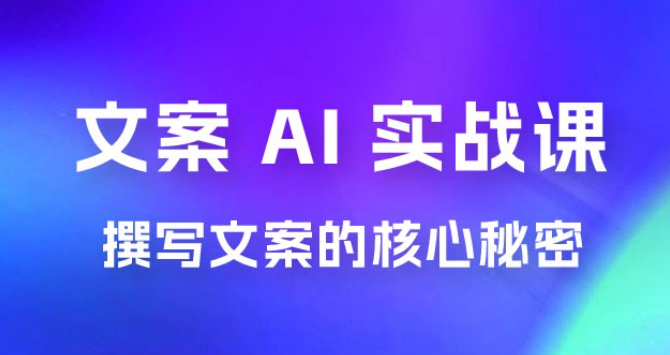 文案 AI 实战课

撰写文案的核心秘密